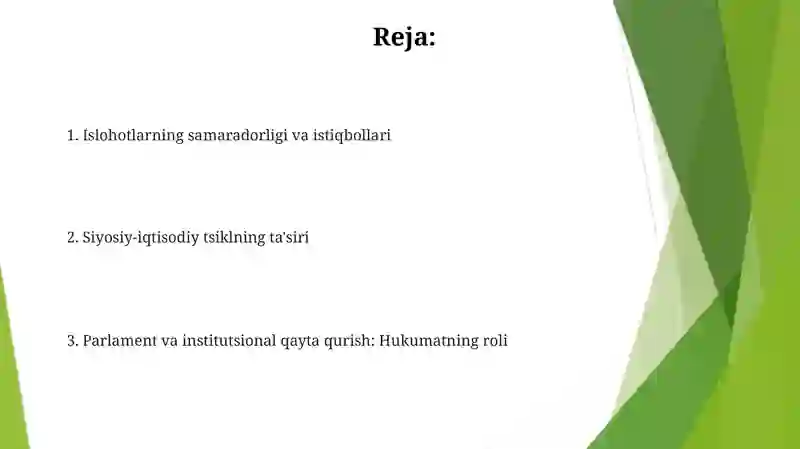 Reja:

1. Islohotlarning samaradorligi va istiqbollari

2. Siyosiy-iqtisodiy tsiklning ta'siri

3. Parlament va institutsional qayta qurish: Hukumatning roli